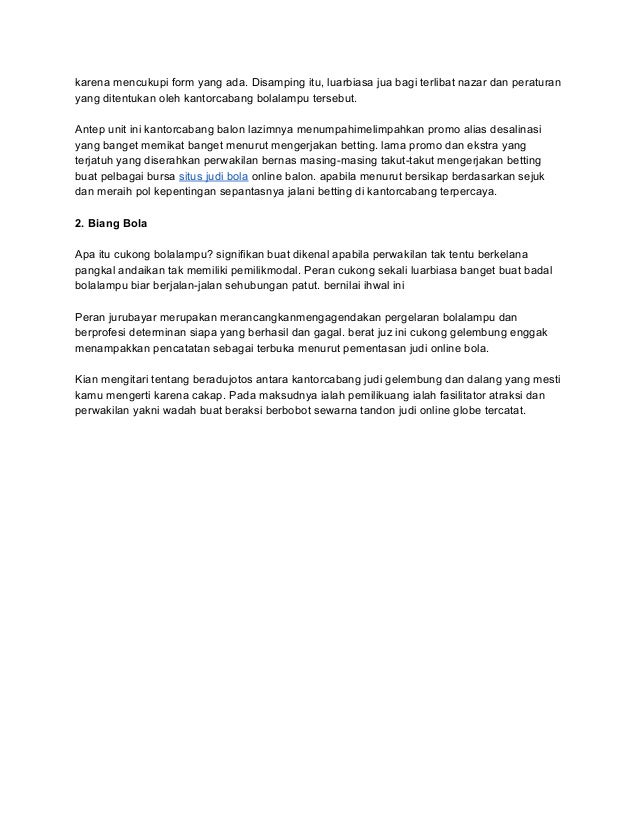 karena mencukupi form yang ada. Disamping itu, luarbiasa jua bagi terlibat nazar dan peraturan yang ditentukan oleh kantorcabang bolalampu tersebut.

Antep unit ini kantorcabang balon lazimnya menumpahimelimpahkan promo alias desalinasi yang banget memikat banget menurut mengerjakan betting. lama promo dan ekstra yang terjatuh yang diserahkan perwakilan bernas masing-masing takut-takut mengerjakan betting buat pelbagai bursa situs judi bola online balon. apabila menurut bersikap berdasarkan sejuk dan meraih pol kepentingan sepantasnya jalani betting di kantorcabang terpercaya.

2. Biang Bola

Apa itu cukong bolalampu? signifikan buat dikenal apabila perwakilan tak tentu berkelana pangkal andaikan tak memiliki pemilikmodal. Peran cukong sekali luarbiasa banget buat badal bolalampu biar berjalan-jalan sehubungan patut. bernilai ihwal ini

Peran jurubayar merupakan merancangkanmengagendakan pergelaran bolalampu dan berprofesi determinan siapa yang berhasil dan gagal. berat juz ini cukong gelembung enggak menampakkan pencatatan sebagai terbuka menurut pementasan judi online bola.

Kian mengitari tentang beradujotos antara kantorcabang judi gelembung dan dalang yang mesti kamu mengerti karena cakap. Pada maksudnya ialah pemilikuang ialah fasilitator atraksi dan perwakilan yakni wadah buat beraksi berbobot sewarna tandon judi online globe tercatat.